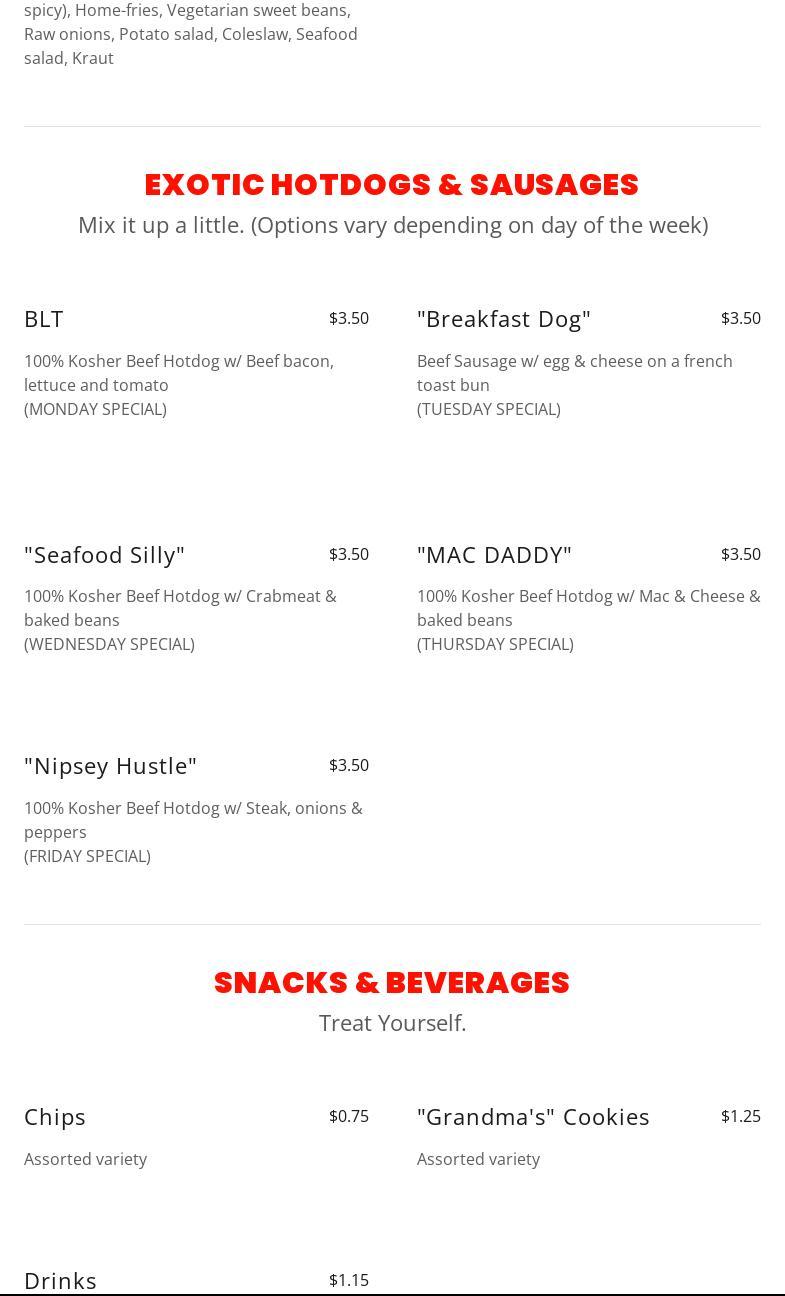 spicy), Home-fries, Vegetarian sweet beans, Raw onions, Potato salad, Coleslaw, Seafood salad, Kraut

EXOTIC HOTDOGS & SAUSAGES

Mix it up a little. (Options vary depending on day of the week)

BLT $3.50

100% Kosher Beef Hotdog w/ Beef bacon, lettuce and tomato
(MONDAY SPECIAL)

"Breakfast Dog" $3.50

Beef Sausage w/ egg & cheese on a french toast bun
(TUESDAY SPECIAL)

"Seafood Silly" $3.50

100% Kosher Beef Hotdog w/ Crabmeat & baked beans
(WEDNESDAY SPECIAL)

"MAC DADDY" $3.50

100% Kosher Beef Hotdog w/ Mac & Cheese & baked beans
(THURSDAY SPECIAL)

"Nipsey Hustle" $3.50

100% Kosher Beef Hotdog w/ Steak, onions & peppers
(FRIDAY SPECIAL)

SNACKS & BEVERAGES

Treat Yourself.

Chips $0.75

Assorted variety

"Grandma's" Cookies $1.25

Assorted variety

Drinks $1.15